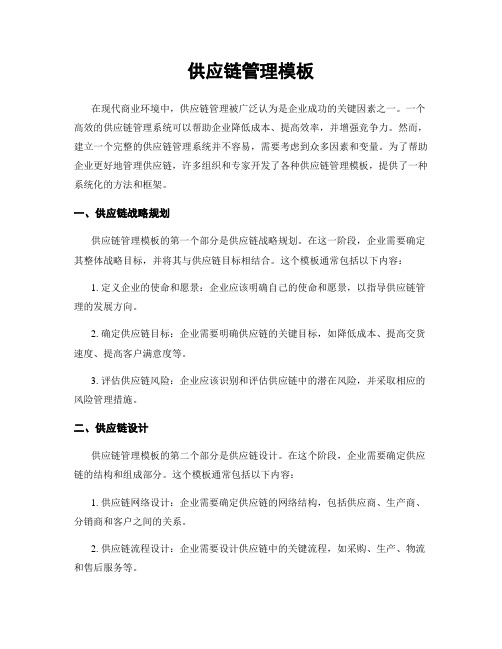 供应链管理模板

在现代商业环境中，供应链管理被广泛认为是企业成功的关键因素之一。一个高效的供应链管理系统可以帮助企业降低成本、提高效率，并增强竞争力。然而，建立一个完整的供应链管理系统并不容易，需要考虑到众多因素和变量。为了帮助企业更好地管理供应链，许多组织和专家开发了各种供应链管理模板，提供了一种系统化的方法和框架。

一、供应链战略规划

供应链管理模板的第一个部分是供应链战略规划。在这一阶段，企业需要确定其整体战略目标，并将其与供应链目标相结合。这个模板通常包括以下内容：

1. 定义企业的使命和愿景：企业应该明确自己的使命和愿景，以指导供应链管理的发展方向。

2. 确定供应链目标：企业需要明确供应链的关键目标，如降低成本、提高交货速度、提高客户满意度等。

3. 评估供应链风险：企业应该识别和评估供应链中的潜在风险，并采取相应的风险管理措施。

二、供应链设计

供应链管理模板的第二个部分是供应链设计。在这个阶段，企业需要确定供应链的结构和组成部分。这个模板通常包括以下内容：

1. 供应链网络设计：企业需要确定供应链的网络结构，包括供应商、生产商、分销商和客户之间的关系。

2. 供应链流程设计：企业需要设计供应链中的关键流程，如采购、生产、物流和售后服务等。